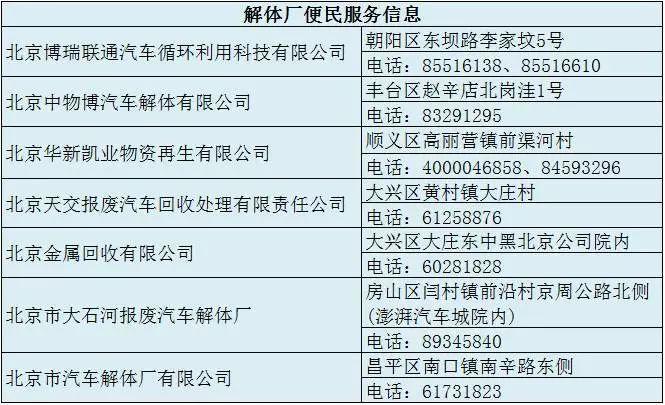 | 解体厂便民服务信息 | |
|---|---|
| 北京博瑞联通汽车循环利用科技有限公司 | 朝阳区东坝路李家坟5号 |
| | 电话：85516138、85516610 |
| 北京中物博汽车解体有限公司 | 丰台区赵辛店北岗洼1号 |
| | 电话：83291295 |
| 北京华新凯业物资再生有限公司 | 顺义区高丽营镇前渠河村 |
| | 电话：4000046858、84593296 |
| 北京天交报废汽车回收处理有限责任公司 | 大兴区黄村镇大庄村 |
| | 电话：61258876 |
| 北京金属回收有限公司 | 大兴区大庄东中黑北京公司院内 |
| | 电话：60281828 |
| 北京市大石河报废汽车解体厂 | 房山区闫村镇前沿村京周公路北侧（澎湃汽车城院内） |
| | 电话：89345840 |
| 北京市汽车解体厂有限公司 | 昌平区南口镇南辛路东侧 |
| | 电话：61731823 |